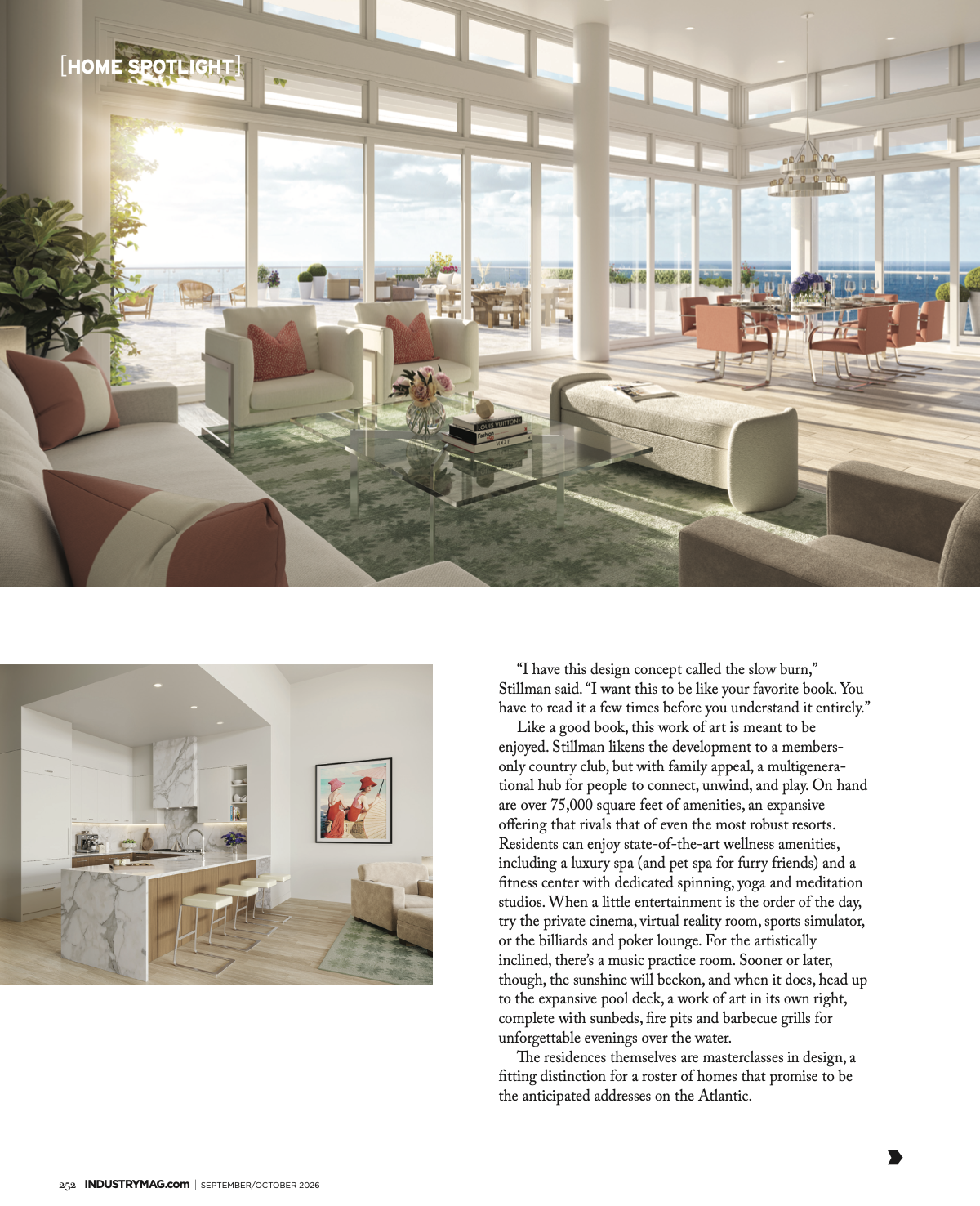 [HOME SPOTLIGHT]

"I have this design concept called the slow burn," Stillman said. "I want this to be like your favorite book. You have to read it a few times before you understand it entirely."

Like a good book, this work of art is meant to be enjoyed. Stillman likens the development to a members-only country club, but with family appeal, a multigenerational hub for people to connect, unwind, and play. On hand are over 75,000 square feet of amenities, an expansive offering that rivals that of even the most robust resorts. Residents can enjoy state-of-the-art wellness amenities, including a luxury spa (and pet spa for furry friends) and a fitness center with dedicated spinning, yoga and meditation studios. When a little entertainment is the order of the day, try the private cinema, virtual reality room, sports simulator, or the billiards and poker lounge. For the artistically inclined, there's a music practice room. Sooner or later, though, the sunshine will beckon, and when it does, head up to the expansive pool deck, a work of art in its own right, complete with sunbeds, fire pits and barbecue grills for unforgettable evenings over the water.

The residences themselves are masterclasses in design, a fitting distinction for a roster of homes that promise to be the anticipated addresses on the Atlantic.

252 INDUSTRYMAG.com | SEPTEMBER/OCTOBER 2026